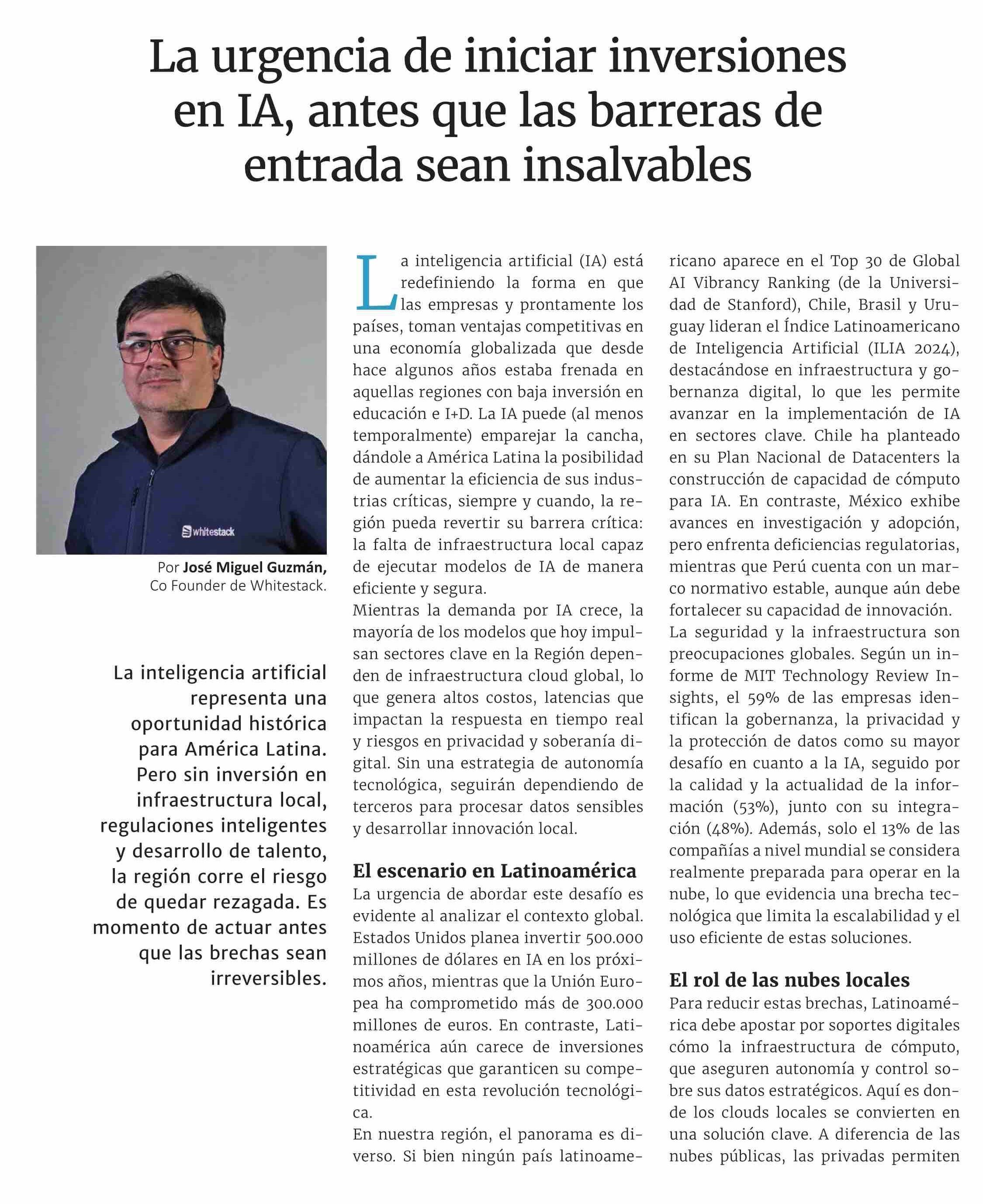 La urgencia de iniciar inversiones en IA, antes que las barreras de entrada sean insalvables

whitestack

Por José Miguel Guzmán, Co Founder de Whitestack.

La inteligencia artificial representa una oportunidad histórica para América Latina. Pero sin inversión en infraestructura local, regulaciones inteligentes y desarrollo de talento, la región corre el riesgo de quedar rezagada. Es momento de actuar antes que las brechas sean irreversibles.

La inteligencia artificial (IA) está redefiniendo la forma en que las empresas y prontamente los países, toman ventajas competitivas en una economía globalizada que desde hace algunos años estaba frenada en aquellas regiones con baja inversión en educación e I+D. La IA puede (al menos temporalmente) emparejar la cancha, dándole a América Latina la posibilidad de aumentar la eficiencia de sus industrias críticas, siempre y cuando, la región pueda revertir su barrera crítica: la falta de infraestructura local capaz de ejecutar modelos de IA de manera eficiente y segura.
Mientras la demanda por IA crece, la mayoría de los modelos que hoy impulsan sectores clave en la Región dependen de infraestructura cloud global, lo que genera altos costos, latencias que impactan la respuesta en tiempo real y riesgos en privacidad y soberanía digital. Sin una estrategia de autonomía tecnológica, seguirán dependiendo de terceros para procesar datos sensibles y desarrollar innovación local.

El escenario en Latinoamérica
La urgencia de abordar este desafío es evidente al analizar el contexto global. Estados Unidos planea invertir 500.000 millones de dólares en IA en los próximos años, mientras que la Unión Europea ha comprometido más de 300.000 millones de euros. En contraste, Latinoamérica aún carece de inversiones estratégicas que garanticen su competitividad en esta revolución tecnológica.
En nuestra región, el panorama es diverso. Si bien ningún país latinoamericano aparece en el Top 30 de Global AI Vibrancy Ranking (de la Universidad de Stanford), Chile, Brasil y Uruguay lideran el Índice Latinoamericano de Inteligencia Artificial (ILIA 2024), destacándose en infraestructura y gobernanza digital, lo que les permite avanzar en la implementación de IA en sectores clave. Chile ha planteado en su Plan Nacional de Datacenters la construcción de capacidad de cómputo para IA. En contraste, México exhibe avances en investigación y adopción, pero enfrenta deficiencias regulatorias, mientras que Perú cuenta con un marco normativo estable, aunque aún debe fortalecer su capacidad de innovación.
La seguridad y la infraestructura son preocupaciones globales. Según un informe de MIT Technology Review Insights, el 59% de las empresas identifican la gobernanza, la privacidad y la protección de datos como su mayor desafío en cuanto a la IA, seguido por la calidad y la actualidad de la información (53%), junto con su integración (48%). Además, solo el 13% de las compañías a nivel mundial se considera realmente preparada para operar en la nube, lo que evidencia una brecha tecnológica que limita la escalabilidad y el uso eficiente de estas soluciones.

El rol de las nubes locales
Para reducir estas brechas, Latinoamérica debe apostar por soportes digitales cómo la infraestructura de cómputo, que aseguren autonomía y control sobre sus datos estratégicos. Aquí es donde los clouds locales se convierten en una solución clave. A diferencia de las nubes públicas, las privadas permiten